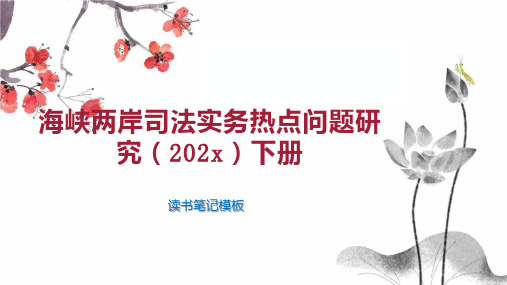 海峡两岸司法实务热点问题研究（202x）下册

读书笔记模板